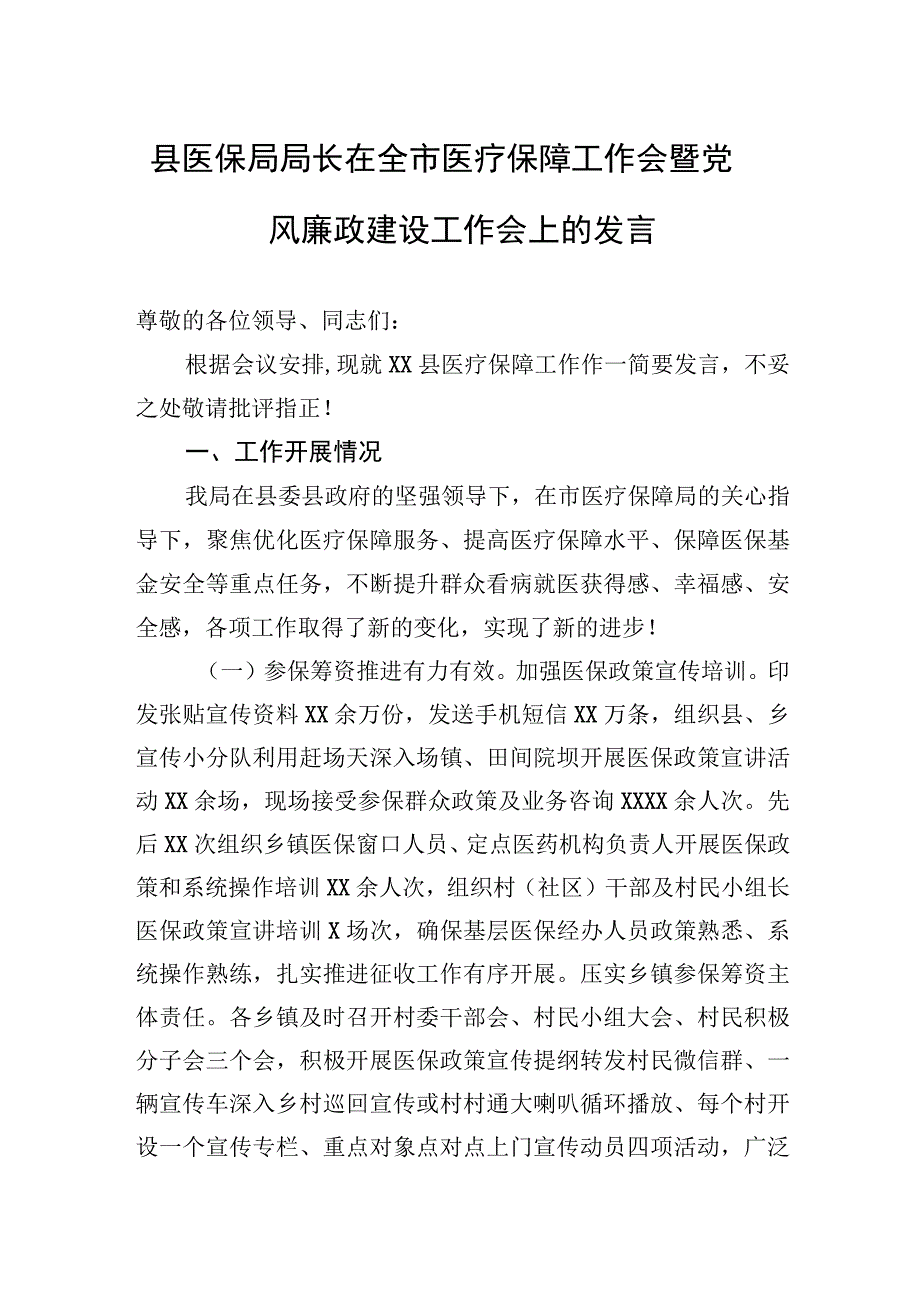 县医保局局长在全市医疗保障工作会暨党风廉政建设工作会上的发言

尊敬的各位领导、同志们：

根据会议安排，现就XX县医疗保障工作作一简要发言，不妥之处敬请批评指正！

一、工作开展情况

我局在县委县政府的坚强领导下，在市医疗保障局的关心指导下，聚焦优化医疗保障服务、提高医疗保障水平、保障医保基金安全等重点任务，不断提升群众看病就医获得感、幸福感、安全感，各项工作取得了新的变化，实现了新的进步！

（一）参保筹资推进有力有效。加强医保政策宣传培训。印发张贴宣传资料XX余万份，发送手机短信XX万条，组织县、乡宣传小分队利用赶场天深入场镇、田间院坝开展医保政策宣讲活动XX余场，现场接受参保群众政策及业务咨询XXXX余人次。先后XX次组织乡镇医保窗口人员、定点医药机构负责人开展医保政策和系统操作培训XX余人次，组织村（社区）干部及村民小组长医保政策宣讲培训X场次，确保基层医保经办人员政策熟悉、系统操作熟练，扎实推进征收工作有序开展。压实乡镇参保筹资主体责任。各乡镇及时召开村委干部会、村民小组大会、村民积极分子会三个会，积极开展医保政策宣传提纲转发村民微信群、一辆宣传车深入乡村巡回宣传或村村通大喇叭循环播放、每个村开设一个宣传专栏、重点对象点对点上门宣传动员四项活动，广泛